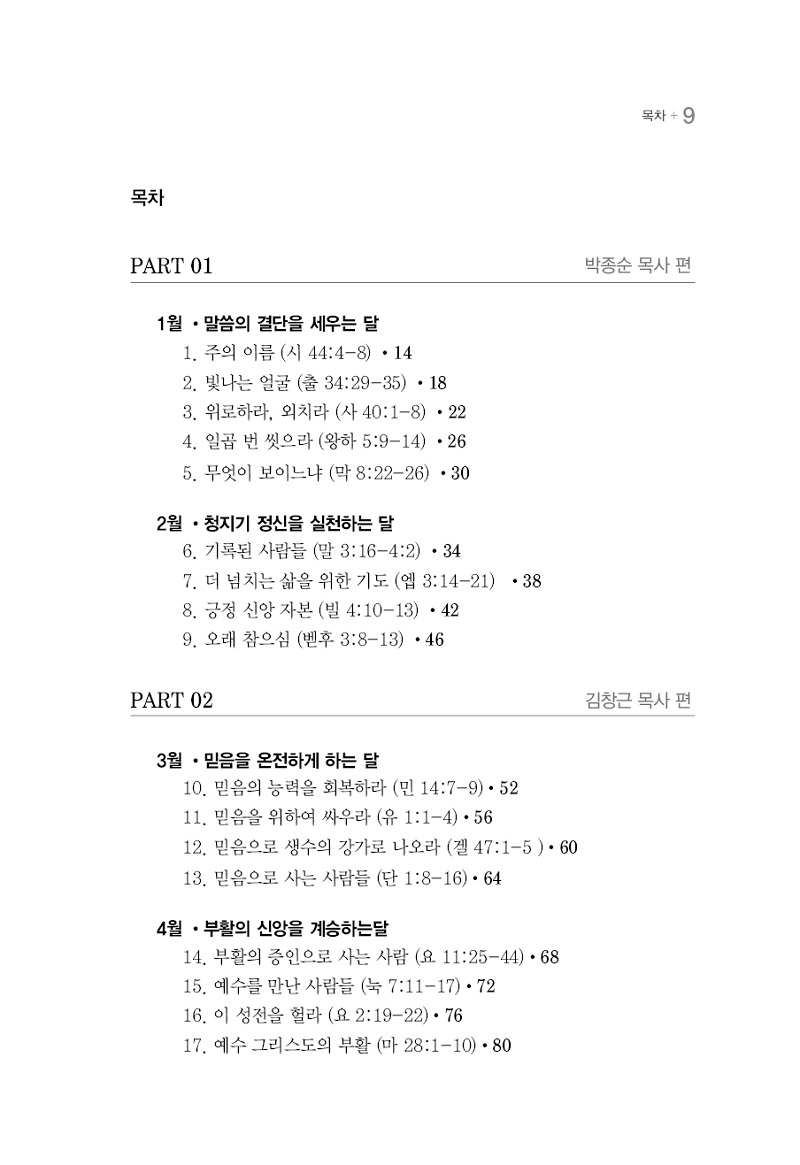 목차 + 9

목차

PART 01

박종순 목사 편

1월 • 말씀의 결단을 세우는 달

1. 주의 이름 (시 44:4-8) • 14
2. 빛나는 얼굴 (출 34:29-35) • 18
3. 위로하라, 외치라 (사 40:1-8) • 22
4. 일곱 번 씻으라 (왕하 5:9-14) • 26
5. 무엇이 보이느냐 (막 8:22-26) • 30

2월 • 청지기 정신을 실천하는 달

6. 기록된 사람들 (말 3:16-4:2) • 34
7. 더 넘치는 삶을 위한 기도 (엡 3:14-21) • 38
8. 긍정 신앙 자본 (빌 4:10-13) • 42
9. 오래 참으심 (벧후 3:8-13) • 46

PART 02

김창근 목사 편

3월 • 믿음을 온전하게 하는 달

10. 믿음의 능력을 회복하라 (민 14:7-9) • 52
11. 믿음을 위하여 싸우라 (유 1:1-4) • 56
12. 믿음으로 생수의 강가로 나오라 (겔 47:1-5 ) • 60
13. 믿음으로 사는 사람들 (단 1:8-16) • 64

4월 • 부활의 신앙을 계승하는달

14. 부활의 증인으로 사는 사람 (요 11:25-44) • 68
15. 예수를 만난 사람들 (눅 7:11-17) • 72
16. 이 성전을 헐라 (요 2:19-22) • 76
17. 예수 그리스도의 부활 (마 28:1-10) • 80